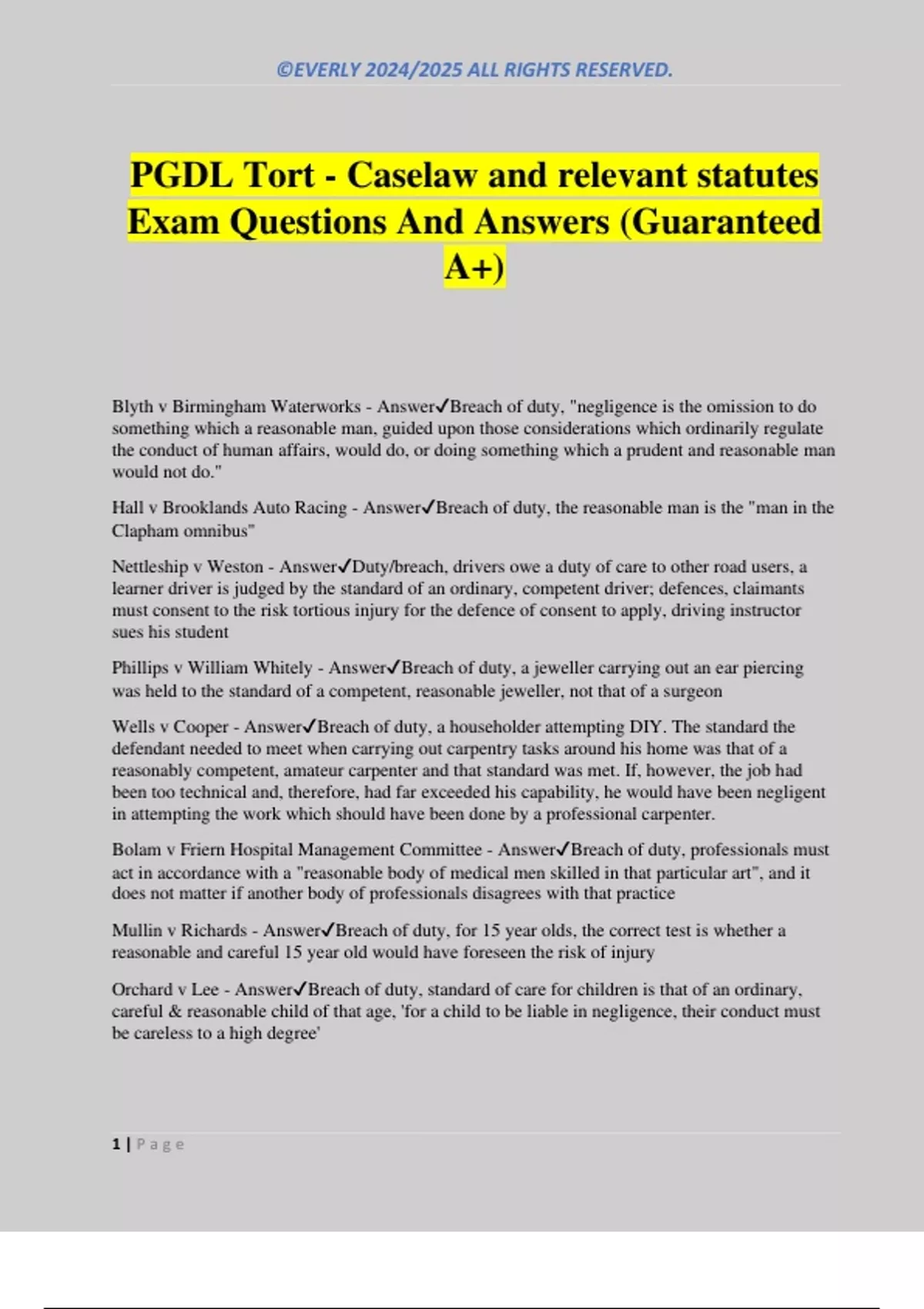 ©EVERLY 2024/2025 ALL RIGHTS RESERVED.

PGDL Tort - Caselaw and relevant statutes Exam Questions And Answers (Guaranteed A+)

Blyth v Birmingham Waterworks - Answer✓Breach of duty, "negligence is the omission to do something which a reasonable man, guided upon those considerations which ordinarily regulate the conduct of human affairs, would do, or doing something which a prudent and reasonable man would not do."

Hall v Brooklands Auto Racing - Answer✓Breach of duty, the reasonable man is the "man in the Clapham omnibus"

Nettleship v Weston - Answer✓Duty/breach, drivers owe a duty of care to other road users, a learner driver is judged by the standard of an ordinary, competent driver; defences, claimants must consent to the risk tortious injury for the defence of consent to apply, driving instructor sues his student

Phillips v William Whitely - Answer✓Breach of duty, a jeweller carrying out an ear piercing was held to the standard of a competent, reasonable jeweller, not that of a surgeon

Wells v Cooper - Answer✓Breach of duty, a householder attempting DIY. The standard the defendant needed to meet when carrying out carpentry tasks around his home was that of a reasonably competent, amateur carpenter and that standard was met. If, however, the job had been too technical and, therefore, had far exceeded his capability, he would have been negligent in attempting the work which should have been done by a professional carpenter.

Bolam v Friern Hospital Management Committee - Answer✓Breach of duty, professionals must act in accordance with a "reasonable body of medical men skilled in that particular art", and it does not matter if another body of professionals disagrees with that practice

Mullin v Richards - Answer✓Breach of duty, for 15 year olds, the correct test is whether a reasonable and careful 15 year old would have foreseen the risk of injury

Orchard v Lee - Answer✓Breach of duty, standard of care for children is that of an ordinary, careful & reasonable child of that age, 'for a child to be liable in negligence, their conduct must be careless to a high degree'

1 | Page